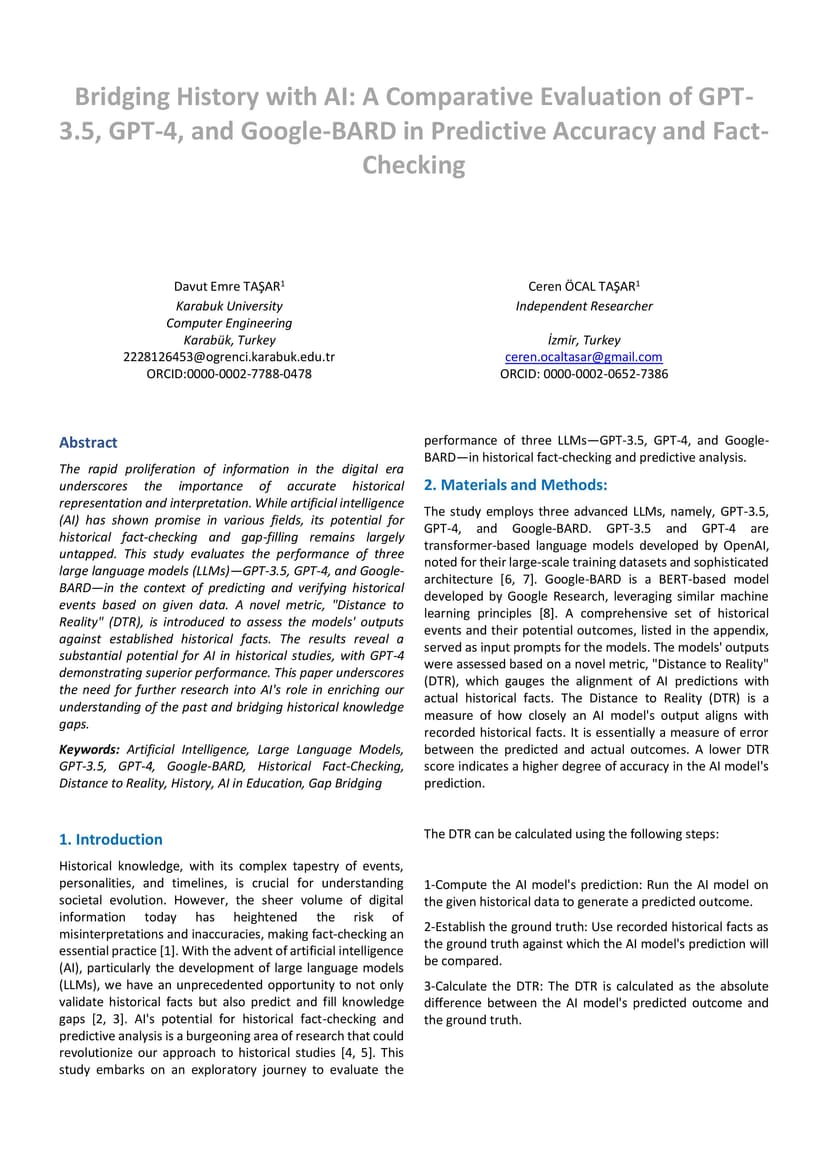 Bridging History with AI: A Comparative Evaluation of GPT-3.5, GPT-4, and Google-BARD in Predictive Accuracy and Fact-Checking

Davut Emre TAŞAR$^1$
Karabuk University
Computer Engineering
Karabük, Turkey
2228126453@ogrenci.karabuk.edu.tr
ORCID:0000-0002-7788-0478

Ceren ÖCAL TAŞAR$^1$
Independent Researcher

İzmir, Turkey
ceren.ocaltasar@gmail.com
ORCID: 0000-0002-0652-7386

Abstract

The rapid proliferation of information in the digital era underscores the importance of accurate historical representation and interpretation. While artificial intelligence (AI) has shown promise in various fields, its potential for historical fact-checking and gap-filling remains largely untapped. This study evaluates the performance of three large language models (LLMs)—GPT-3.5, GPT-4, and Google-BARD—in the context of predicting and verifying historical events based on given data. A novel metric, "Distance to Reality" (DTR), is introduced to assess the models' outputs against established historical facts. The results reveal a substantial potential for AI in historical studies, with GPT-4 demonstrating superior performance. This paper underscores the need for further research into AI's role in enriching our understanding of the past and bridging historical knowledge gaps.

Keywords: Artificial Intelligence, Large Language Models, GPT-3.5, GPT-4, Google-BARD, Historical Fact-Checking, Distance to Reality, History, AI in Education, Gap Bridging

1. Introduction

Historical knowledge, with its complex tapestry of events, personalities, and timelines, is crucial for understanding societal evolution. However, the sheer volume of digital information today has heightened the risk of misinterpretations and inaccuracies, making fact-checking an essential practice [1]. With the advent of artificial intelligence (AI), particularly the development of large language models (LLMs), we have an unprecedented opportunity to not only validate historical facts but also predict and fill knowledge gaps [2, 3]. AI's potential for historical fact-checking and predictive analysis is a burgeoning area of research that could revolutionize our approach to historical studies [4, 5]. This study embarks on an exploratory journey to evaluate the performance of three LLMs—GPT-3.5, GPT-4, and Google-BARD—in historical fact-checking and predictive analysis.

2. Materials and Methods:

The study employs three advanced LLMs, namely, GPT-3.5, GPT-4, and Google-BARD. GPT-3.5 and GPT-4 are transformer-based language models developed by OpenAI, noted for their large-scale training datasets and sophisticated architecture [6, 7]. Google-BARD is a BERT-based model developed by Google Research, leveraging similar machine learning principles [8]. A comprehensive set of historical events and their potential outcomes, listed in the appendix, served as input prompts for the models. The models' outputs were assessed based on a novel metric, "Distance to Reality" (DTR), which gauges the alignment of AI predictions with actual historical facts. The Distance to Reality (DTR) is a measure of how closely an AI model's output aligns with recorded historical facts. It is essentially a measure of error between the predicted and actual outcomes. A lower DTR score indicates a higher degree of accuracy in the AI model's prediction.

The DTR can be calculated using the following steps:

1-Compute the AI model's prediction: Run the AI model on the given historical data to generate a predicted outcome.

2-Establish the ground truth: Use recorded historical facts as the ground truth against which the AI model's prediction will be compared.

3-Calculate the DTR: The DTR is calculated as the absolute difference between the AI model's predicted outcome and the ground truth.